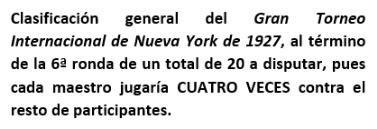 Clasificación general del Gran Torneo Internacional de Nueva York de 1927, al término de la 6ª ronda de un total de 20 a disputar, pues cada maestro jugaría CUATRO VECES contra el resto de participantes.